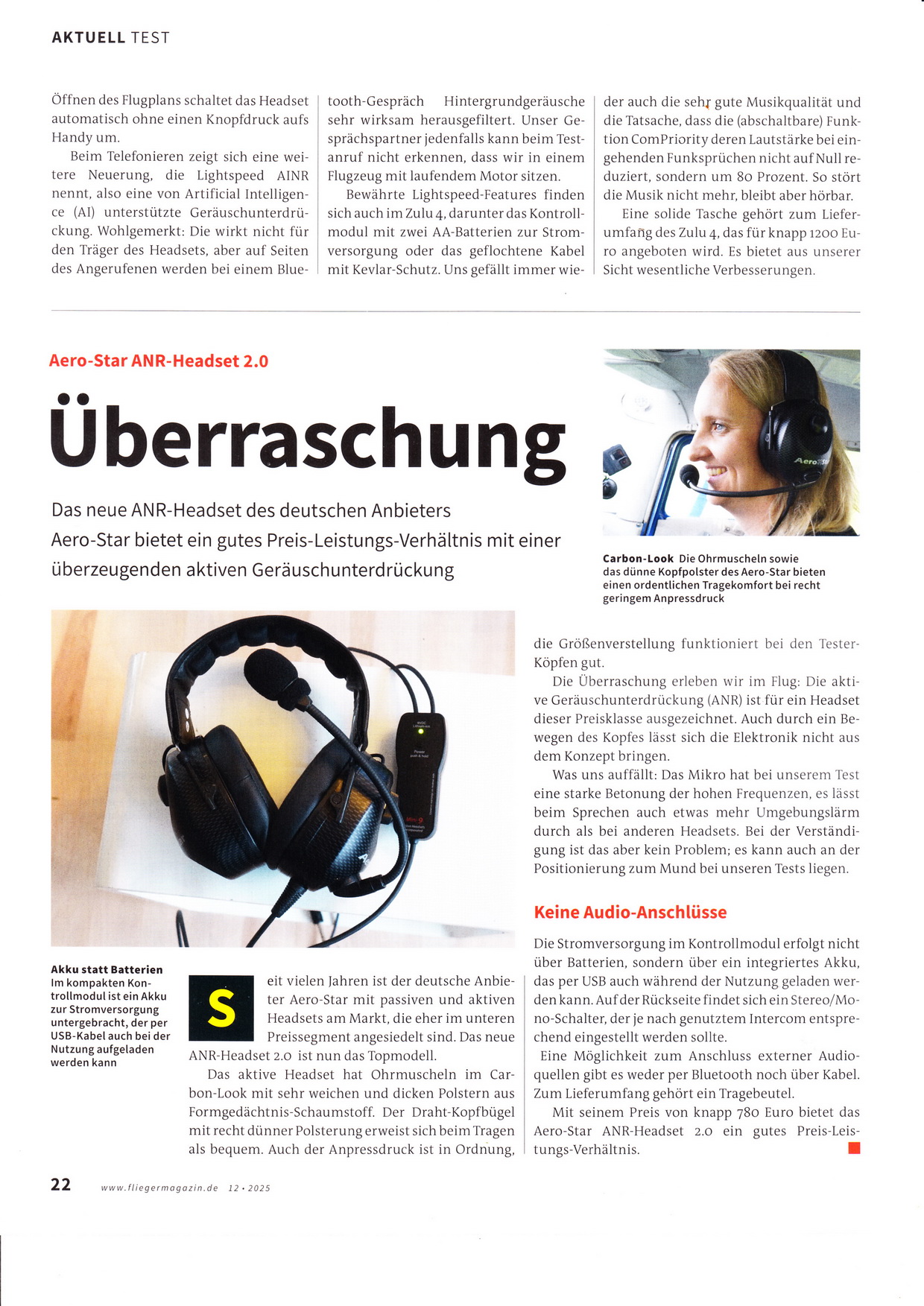 AKTUELL TEST

Öffnen des Flugplans schaltet das Headset automatisch ohne einen Knopfdruck aufs Handy um.

Beim Telefonieren zeigt sich eine weitere Neuerung, die Lightspeed AINR nennt, also eine von Artificial Intelligence (AI) unterstützte Geräuschunterdrückung. Wohlgemerkt: Die wirkt nicht für den Träger des Headsets, aber auf Seiten des Angerufenen werden bei einem Bluetooth-Gespräch Hintergrundgeräusche sehr wirksam herausgefiltert. Unser Gesprächspartner jedenfalls kann beim Testanruf nicht erkennen, dass wir in einem Flugzeug mit laufendem Motor sitzen.

Bewährte Lightspeed-Features finden sich auch im Zulu 4, darunter das Kontrollmodul mit zwei AA-Batterien zur Stromversorgung oder das geflochtene Kabel mit Kevlar-Schutz. Uns gefällt immer wieder auch die sehr gute Musikqualität und die Tatsache, dass die (abschaltbare) Funktion ComPriority deren Lautstärke bei eingehenden Funksprüchen nicht auf Null reduziert, sondern um 80 Prozent. So stört die Musik nicht mehr, bleibt aber hörbar.

Eine solide Tasche gehört zum Lieferumfang des Zulu 4, das für knapp 1200 Euro angeboten wird. Es bietet aus unserer Sicht wesentliche Verbesserungen.

Aero-Star ANR-Headset 2.0

Überraschung

Das neue ANR-Headset des deutschen Anbieters Aero-Star bietet ein gutes Preis-Leistungs-Verhältnis mit einer überzeugenden aktiven Geräuschunterdrückung

Carbon-Look Die Ohrmuscheln sowie das dünne Kopfpolster des Aero-Star bieten einen ordentlichen Tragekomfort bei recht geringem Anpressdruck

Akku statt Batterien Im kompakten Kontrollmodul ist ein Akku zur Stromversorgung untergebracht, der per USB-Kabel auch bei der Nutzung aufgeladen werden kann

Seit vielen Jahren ist der deutsche Anbieter Aero-Star mit passiven und aktiven Headsets am Markt, die eher im unteren Preissegment angesiedelt sind. Das neue ANR-Headset 2.0 ist nun das Topmodell.

Das aktive Headset hat Ohrmuscheln im Carbon-Look mit sehr weichen und dicken Polstern aus Formgedächtnis-Schaumstoff. Der Draht-Kopfbügel mit recht dünner Polsterung erweist sich beim Tragen als bequem. Auch der Anpressdruck ist in Ordnung, die Größenverstellung funktioniert bei den Tester-Köpfen gut.

Die Überraschung erleben wir im Flug: Die aktive Geräuschunterdrückung (ANR) ist für ein Headset dieser Preisklasse ausgezeichnet. Auch durch ein Bewegen des Kopfes lässt sich die Elektronik nicht aus dem Konzept bringen.

Was uns auffällt: Das Mikro hat bei unserem Test eine starke Betonung der hohen Frequenzen, es lässt beim Sprechen auch etwas mehr Umgebungslärm durch als bei anderen Headsets. Bei der Verständigung ist das aber kein Problem; es kann auch an der Positionierung zum Mund bei unseren Tests liegen.

Keine Audio-Anschlüsse

Die Stromversorgung im Kontrollmodul erfolgt nicht über Batterien, sondern über ein integriertes Akku, das per USB auch während der Nutzung geladen werden kann. Auf der Rückseite findet sich ein Stereo/Mono-Schalter, der je nach genutztem Intercom entsprechend eingestellt werden sollte.

Eine Möglichkeit zum Anschluss externer Audioquellen gibt es weder per Bluetooth noch über Kabel. Zum Lieferumfang gehört ein Tragebeutel.

Mit seinem Preis von knapp 780 Euro bietet das Aero-Star ANR-Headset 2.0 ein gutes Preis-Leistungs-Verhältnis.

22 www.fliegermagazin.de 12 • 2025